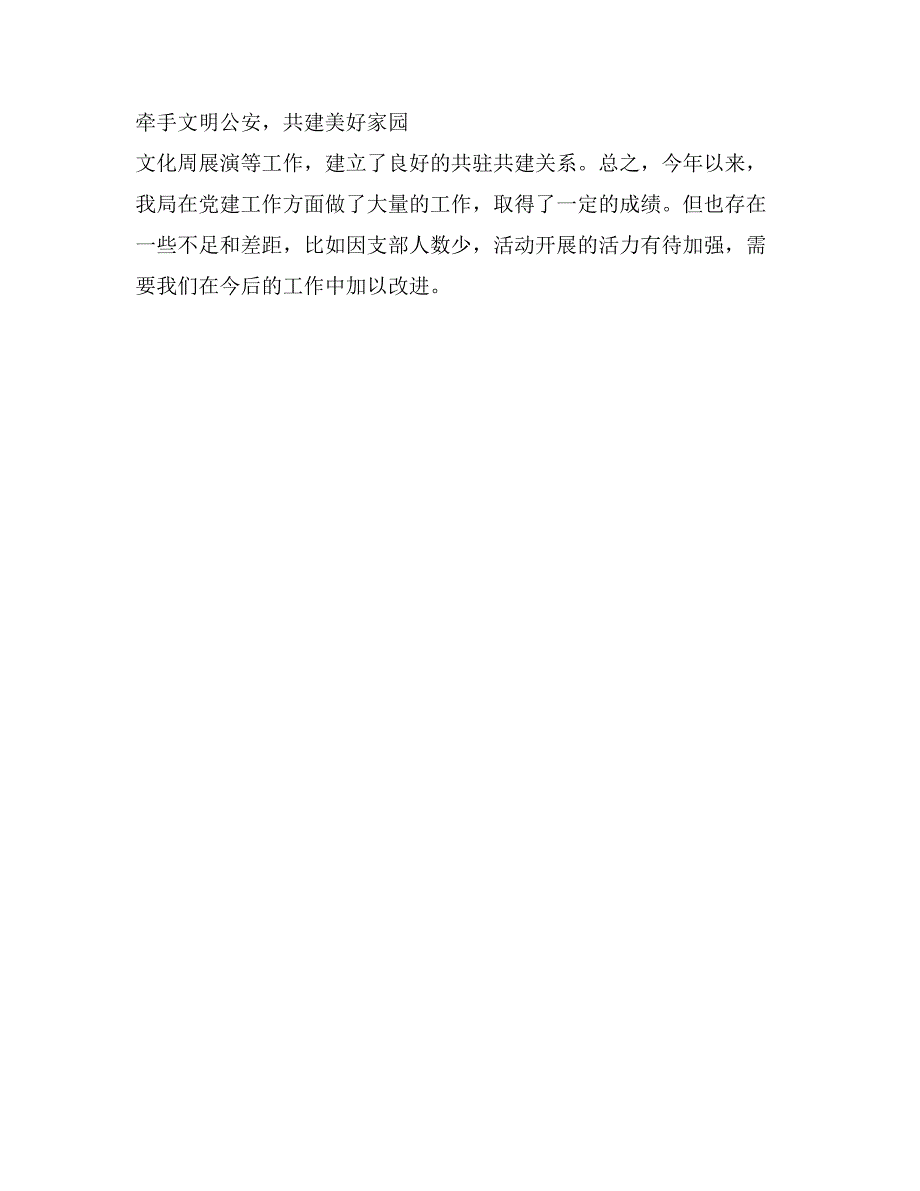 牵手文明公安，共建美好家园

文化周展演等工作，建立了良好的共驻共建关系。总之，今年以来，我局在党建工作方面做了大量的工作，取得了一定的成绩。但也存在一些不足和差距，比如因支部人数少，活动开展的活力有待加强，需要我们在今后的工作中加以改进。